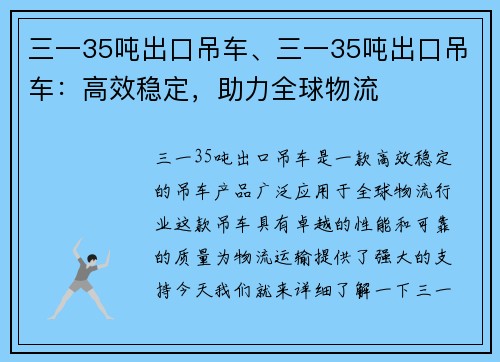 三一35吨出口吊车、三一35吨出口吊车：高效稳定，助力全球物流

三一35吨出口吊车是一款高效稳定的吊车产品广泛应用于全球物流行业这款吊车具有卓越的性能和可靠的质量为物流运输提供了强大的支持今天我们就来详细了解一下三一